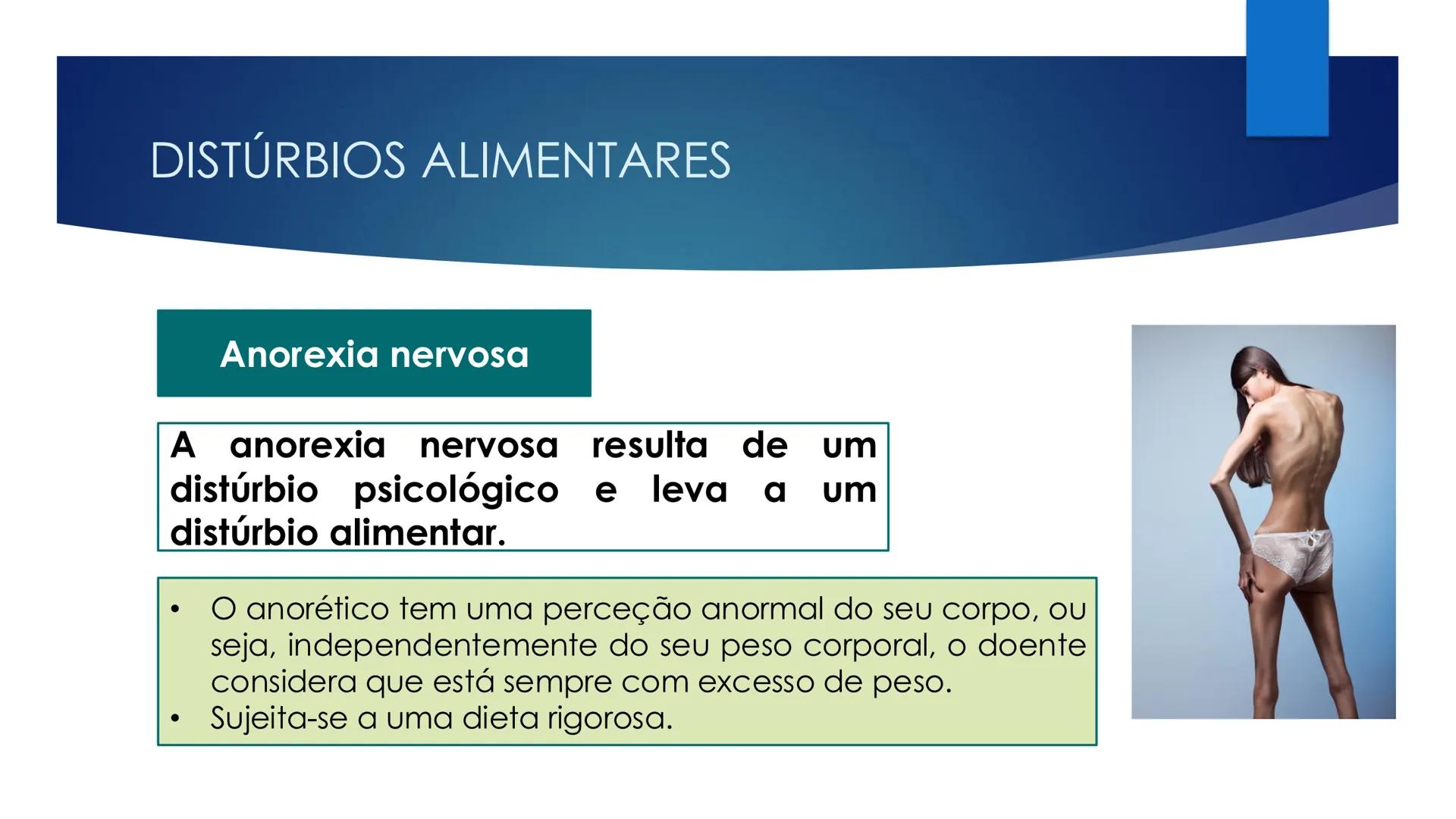 DISTÚRBIOS ALIMENTARES

Anorexia nervosa

A anorexia nervosa resulta de um distúrbio psicológico e leva a um distúrbio alimentar.

• O anorético tem uma perceção anormal do seu corpo, ou seja, independentemente do seu peso corporal, o doente considera que está sempre com excesso de peso.
• Sujeita-se a uma dieta rigorosa.